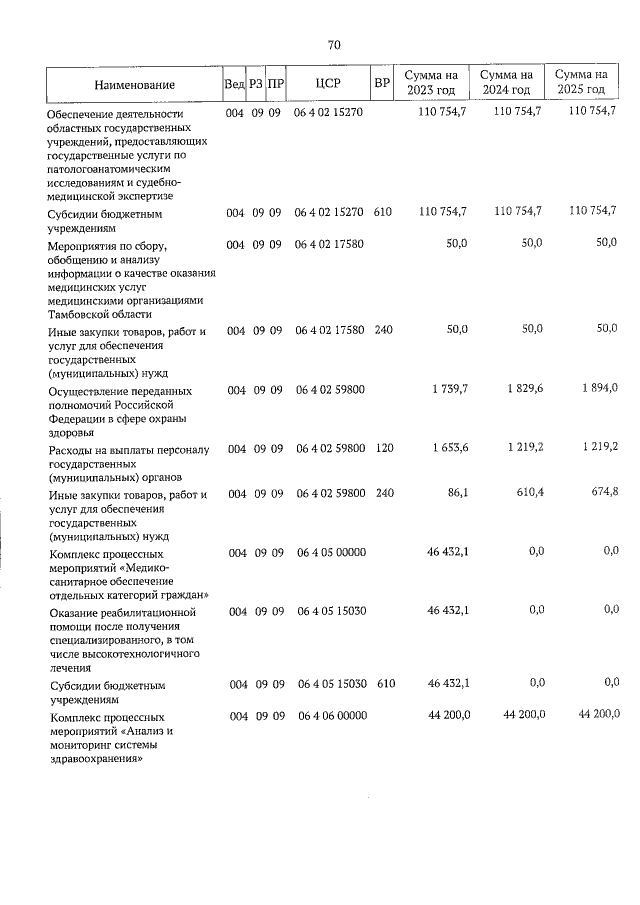 70

| Наименование | Вед | РЗ | ПР | ЦСР | ВР | Сумма на 2023 год | Сумма на 2024 год | Сумма на 2025 год |
|---|---|---|---|---|---|---|---|---|
| Обеспечение деятельности областных государственных учреждений, предоставляющих государственные услуги по патологоанатомическим исследованиям и судебно-медицинской экспертизе | 004 | 09 | 09 | 06 4 02 15270 | | 110 754,7 | 110 754,7 | 110 754,7 |
| Субсидии бюджетным учреждениям | 004 | 09 | 09 | 06 4 02 15270 | 610 | 110 754,7 | 110 754,7 | 110 754,7 |
| Мероприятия по сбору, обобщению и анализу информации о качестве оказания медицинских услуг медицинскими организациями Тамбовской области | 004 | 09 | 09 | 06 4 02 17580 | | 50,0 | 50,0 | 50,0 |
| Иные закупки товаров, работ и услуг для обеспечения государственных (муниципальных) нужд | 004 | 09 | 09 | 06 4 02 17580 | 240 | 50,0 | 50,0 | 50,0 |
| Осуществление переданных полномочий Российской Федерации в сфере охраны здоровья | 004 | 09 | 09 | 06 4 02 59800 | | 1 739,7 | 1 829,6 | 1 894,0 |
| Расходы на выплаты персоналу государственных (муниципальных) органов | 004 | 09 | 09 | 06 4 02 59800 | 120 | 1 653,6 | 1 219,2 | 1 219,2 |
| Иные закупки товаров, работ и услуг для обеспечения государственных (муниципальных) нужд | 004 | 09 | 09 | 06 4 02 59800 | 240 | 86,1 | 610,4 | 674,8 |
| Комплекс процессных мероприятий «Медико-санитарное обеспечение отдельных категорий граждан» | 004 | 09 | 09 | 06 4 05 00000 | | 46 432,1 | 0,0 | 0,0 |
| Оказание реабилитационной помощи после получения специализированного, в том числе высокотехнологичного лечения | 004 | 09 | 09 | 06 4 05 15030 | | 46 432,1 | 0,0 | 0,0 |
| Субсидии бюджетным учреждениям | 004 | 09 | 09 | 06 4 05 15030 | 610 | 46 432,1 | 0,0 | 0,0 |
| Комплекс процессных мероприятий «Анализ и мониторинг системы здравоохранения» | 004 | 09 | 09 | 06 4 06 00000 | | 44 200,0 | 44 200,0 | 44 200,0 |